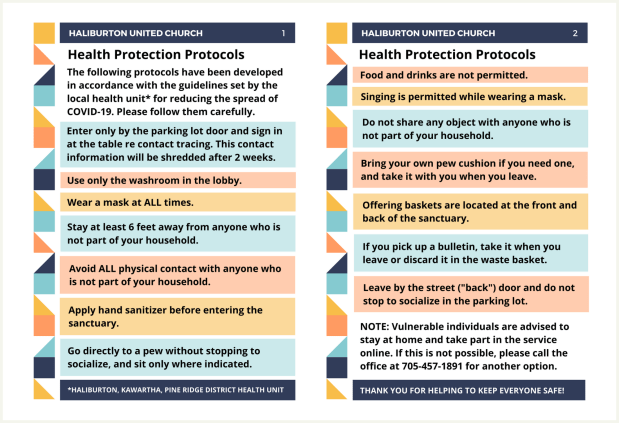 HALIBURTON UNITED CHURCH 1

Health Protection Protocols

The following protocols have been developed in accordance with the guidelines set by the local health unit* for reducing the spread of COVID-19. Please follow them carefully.

Enter only by the parking lot door and sign in at the table re contact tracing. This contact information will be shredded after 2 weeks.

Use only the washroom in the lobby.

Wear a mask at ALL times.

Stay at least 6 feet away from anyone who is not part of your household.

Avoid ALL physical contact with anyone who is not part of your household.

Apply hand sanitizer before entering the sanctuary.

Go directly to a pew without stopping to socialize, and sit only where indicated.

*HALIBURTON, KAWARTHA, PINE RIDGE DISTRICT HEALTH UNIT

HALIBURTON UNITED CHURCH 2

Health Protection Protocols

Food and drinks are not permitted.

Singing is permitted while wearing a mask.

Do not share any object with anyone who is not part of your household.

Bring your own pew cushion if you need one, and take it with you when you leave.

Offering baskets are located at the front and back of the sanctuary.

If you pick up a bulletin, take it when you leave or discard it in the waste basket.

Leave by the street ("back") door and do not stop to socialize in the parking lot.

NOTE: Vulnerable individuals are advised to stay at home and take part in the service online. If this is not possible, please call the office at 705-457-1891 for another option.

THANK YOU FOR HELPING TO KEEP EVERYONE SAFE!